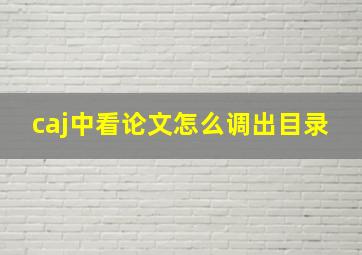 caj中看论文怎么调出目录